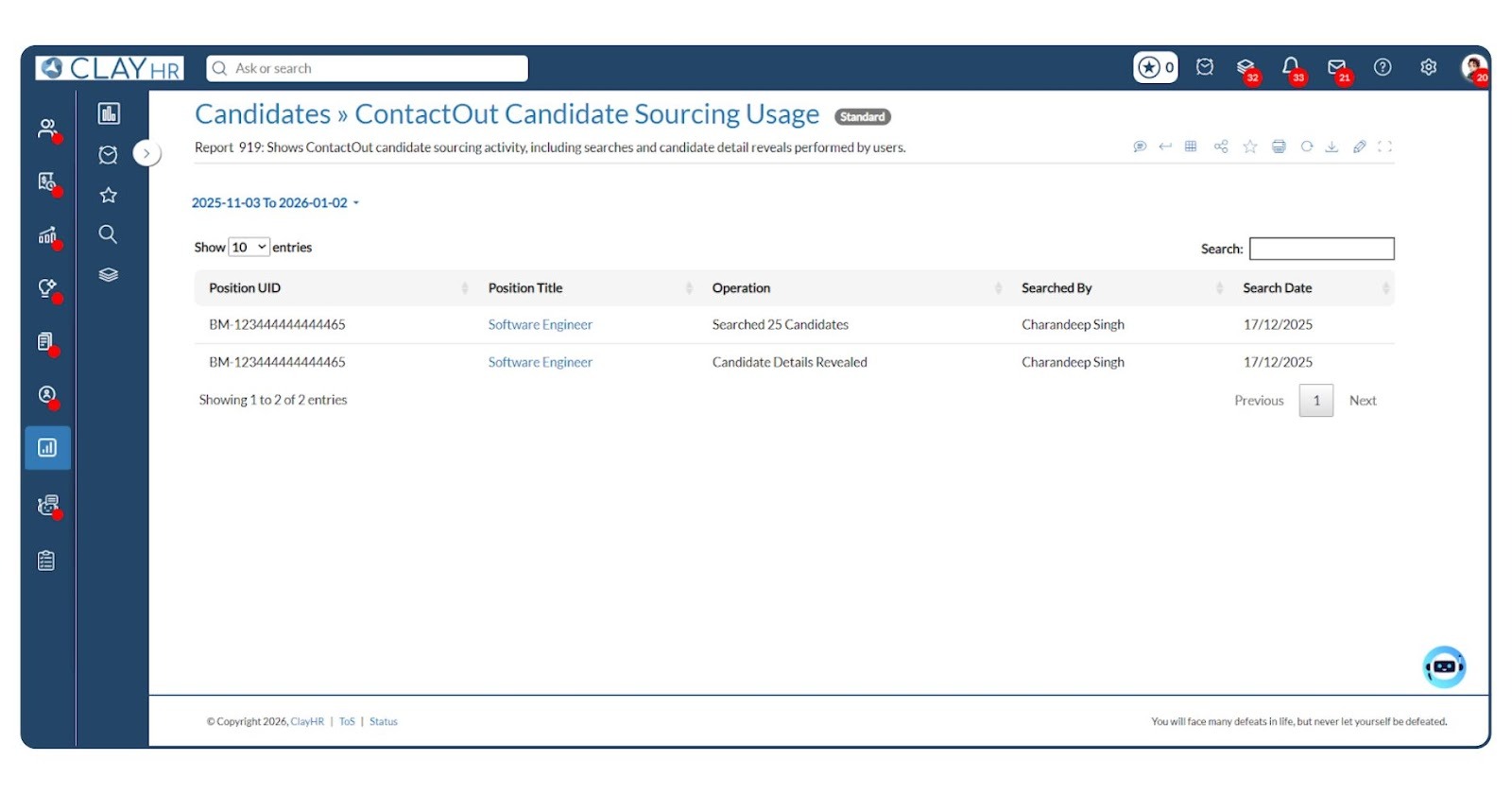 CLAYHR

Ask or search

0 32 33 21 20

Candidates » ContactOut Candidate Sourcing Usage Standard

Report 919: Shows ContactOut candidate sourcing activity, including searches and candidate detail reveals performed by users.

2025-11-03 To 2026-01-02

Show 10 entries

Search:

| Position UID | Position Title | Operation | Searched By | Search Date |
|---|---|---|---|---|
| BM-123444444444465 | Software Engineer | Searched 25 Candidates | Charandeep Singh | 17/12/2025 |
| BM-123444444444465 | Software Engineer | Candidate Details Revealed | Charandeep Singh | 17/12/2025 |

Showing 1 to 2 of 2 entries

Previous 1 Next

© Copyright 2026, ClayHR | ToS | Status

You will face many defeats in life, but never let yourself be defeated.